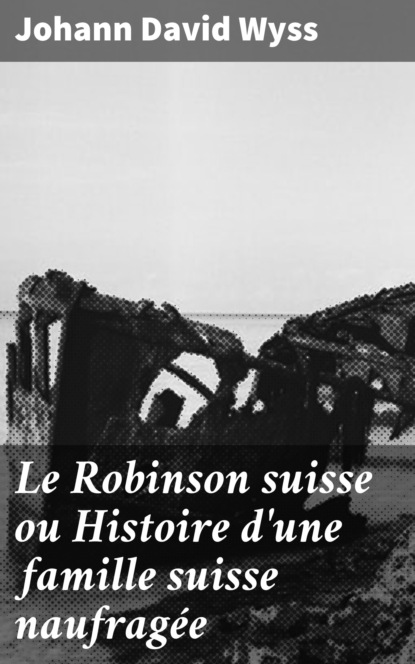 Johann David Wyss

Le Robinson suisse ou Histoire d'une famille suisse naufragée